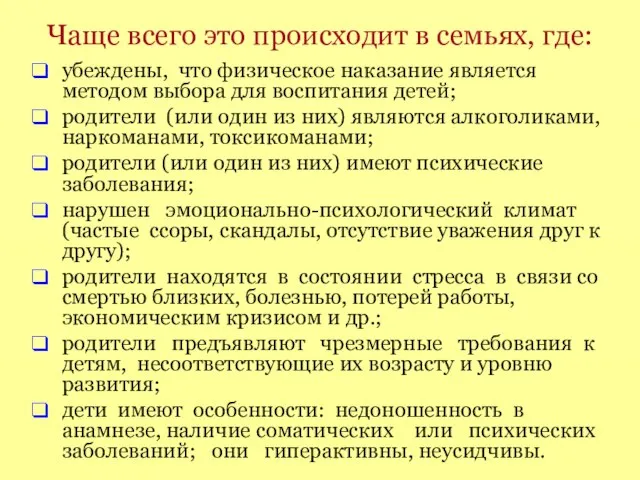 Чаще всего это происходит в семьях, где:

убеждены, что физическое наказание является методом выбора для воспитания детей;

родители (или один из них) являются алкоголиками, наркоманами, токсикоманами;

родители (или один из них) имеют психические заболевания;

нарушен эмоционально-психологический климат (частые ссоры, скандалы, отсутствие уважения друг к другу);

родители находятся в состоянии стресса в связи со смертью близких, болезнью, потерей работы, экономическим кризисом и др.;

родители предъявляют чрезмерные требования к детям, несоответствующие их возрасту и уровню развития;

дети имеют особенности: недоношенность в анамнезе, наличие соматических или психических заболеваний; они гиперактивны, неусидчивы.